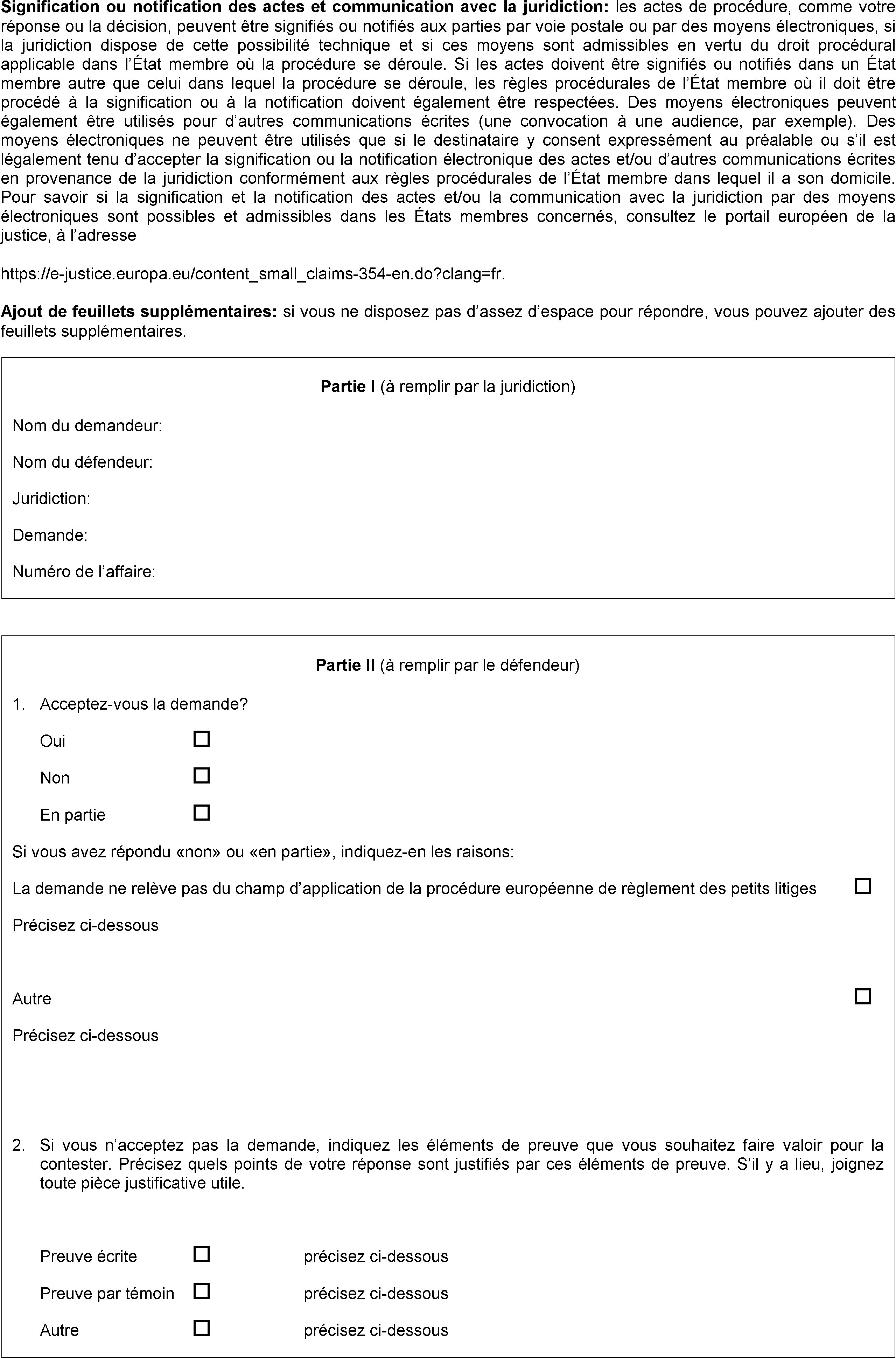 **Signification ou notification des actes et communication avec la juridiction:** les actes de procédure, comme votre réponse ou la décision, peuvent être signifiés ou notifiés aux parties par voie postale ou par des moyens électroniques, si la juridiction dispose de cette possibilité technique et si ces moyens sont admissibles en vertu du droit procédural applicable dans l'État membre où la procédure se déroule. Si les actes doivent être signifiés ou notifiés dans un État membre autre que celui dans lequel la procédure se déroule, les règles procédurales de l'État membre où il doit être procédé à la signification ou à la notification doivent également être respectées. Des moyens électroniques peuvent également être utilisés pour d'autres communications écrites (une convocation à une audience, par exemple). Des moyens électroniques ne peuvent être utilisés que si le destinataire y consent expressément au préalable ou s'il est légalement tenu d'accepter la signification ou la notification électronique des actes et/ou d'autres communications écrites en provenance de la juridiction conformément aux règles procédurales de l'État membre dans lequel il a son domicile. Pour savoir si la signification et la notification des actes et/ou la communication avec la juridiction par des moyens électroniques sont possibles et admissibles dans les États membres concernés, consultez le portail européen de la justice, à l'adresse

https://e-justice.europa.eu/content_small_claims-354-en.do?clang=fr.

**Ajout de feuillets supplémentaires:** si vous ne disposez pas d'assez d'espace pour répondre, vous pouvez ajouter des feuillets supplémentaires.

**Partie I** (à remplir par la juridiction)

Nom du demandeur:

Nom du défendeur:

Juridiction:

Demande:

Numéro de l'affaire:

**Partie II** (à remplir par le défendeur)

1. Acceptez-vous la demande?

Oui ☐

Non ☐

En partie ☐

Si vous avez répondu «non» ou «en partie», indiquez-en les raisons:

La demande ne relève pas du champ d'application de la procédure européenne de règlement des petits litiges ☐

Précisez ci-dessous

Autre ☐

Précisez ci-dessous

2. Si vous n'acceptez pas la demande, indiquez les éléments de preuve que vous souhaitez faire valoir pour la contester. Précisez quels points de votre réponse sont justifiés par ces éléments de preuve. S'il y a lieu, joignez toute pièce justificative utile.

Preuve écrite ☐ précisez ci-dessous

Preuve par témoin ☐ précisez ci-dessous

Autre ☐ précisez ci-dessous